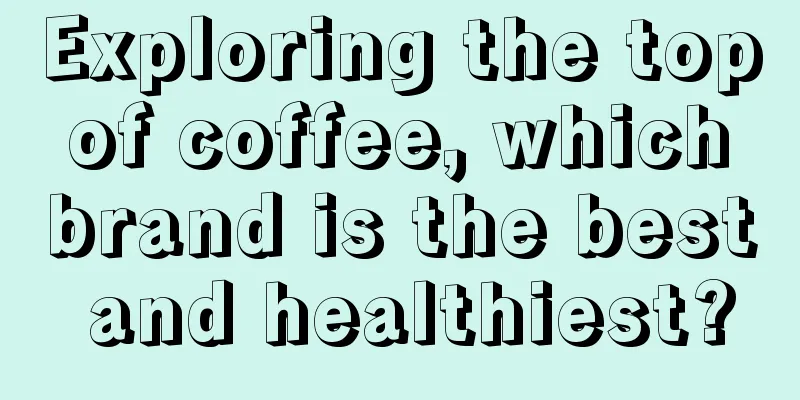 Exploring the top of coffee, which brand is the best and healthiest?